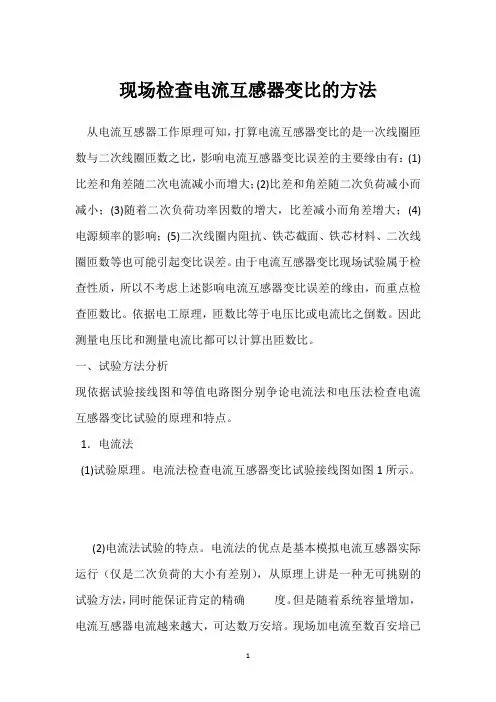 现场检查电流互感器变比的方法

从电流互感器工作原理可知，打算电流互感器变比的是一次线圈匝数与二次线圈匝数之比，影响电流互感器变比误差的主要缘由有：(1)比差和角差随二次电流减小而增大；(2)比差和角差随二次负荷减小而减小；(3)随着二次负荷功率因数的增大，比差减小而角差增大；(4)电源频率的影响；(5)二次线圈内阻抗、铁芯截面、铁芯材料、二次线圈匝数等也可能引起变比误差。由于电流互感器变比现场试验属于检查性质，所以不考虑上述影响电流互感器变比误差的缘由，而重点检查匝数比。依据电工原理，匝数比等于电压比或电流比之倒数。因此测量电压比和测量电流比都可以计算出匝数比。

一、试验方法分析

现依据试验接线图和等值电路图分别争论电流法和电压法检查电流互感器变比试验的原理和特点。

1. 电流法

(1)试验原理。电流法检查电流互感器变比试验接线图如图 1 所示。

(2)电流法试验的特点。电流法的优点是基本模拟电流互感器实际运行（仅是二次负荷的大小有差别），从原理上讲是一种无可挑剔的试验方法，同时能保证肯定的精确 度。但是随着系统容量增加，电流互感器电流越来越大，可达数万安培。现场加电流至数百安培已

1